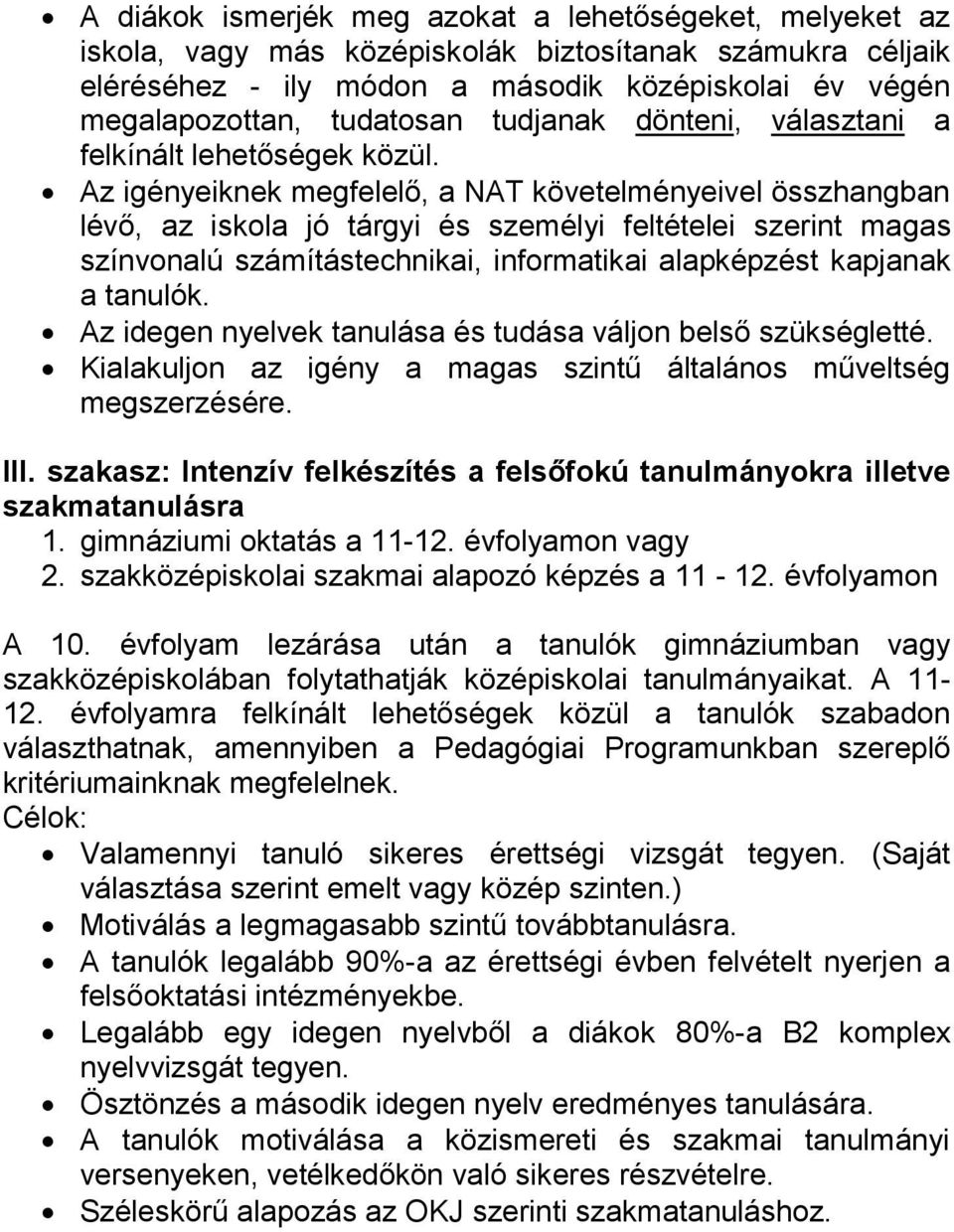 • A diákok ismerjék meg azokat a lehetőségeket, melyeket az iskola, vagy más középiskolák biztosítanak számukra céljaik eléréséhez - ily módon a második középiskolai év végén megalapozottan, tudatosan tudjanak dönteni, választani a felkínált lehetőségek közül.
• Az igényeiknek megfelelő, a NAT követelményeivel összhangban lévő, az iskola jó tárgyi és személyi feltételei szerint magas színvonalú számítástechnikai, informatikai alapképzést kapjanak a tanulók.
• Az idegen nyelvek tanulása és tudása váljon belső szükségletté.
• Kialakuljon az igény a magas szintű általános műveltség megszerzésére.

III. szakasz: Intenzív felkészítés a felsőfokú tanulmányokra illetve szakmatanulásra
1. gimnáziumi oktatás a 11-12. évfolyamon vagy
2. szakközépiskolai szakmai alapozó képzés a 11 - 12. évfolyamon

A 10. évfolyam lezárása után a tanulók gimnáziumban vagy szakközépiskolában folytathatják középiskolai tanulmányaikat. A 11-12. évfolyamra felkínált lehetőségek közül a tanulók szabadon választhatnak, amennyiben a Pedagógiai Programunkban szereplő kritériumainknak megfelelnek.
Célok:
• Valamennyi tanuló sikeres érettségi vizsgát tegyen. (Saját választása szerint emelt vagy közép szinten.)
• Motiválás a legmagasabb szintű továbbtanulásra.
• A tanulók legalább 90%-a az érettségi évben felvételt nyerjen a felsőoktatási intézményekbe.
• Legalább egy idegen nyelvből a diákok 80%-a B2 komplex nyelvvizsgát tegyen.
• Ösztönzés a második idegen nyelv eredményes tanulására.
• A tanulók motiválása a közismereti és szakmai tanulmányi versenyeken, vetélkedőkön való sikeres részvételre.
• Széleskörű alapozás az OKJ szerinti szakmatanuláshoz.